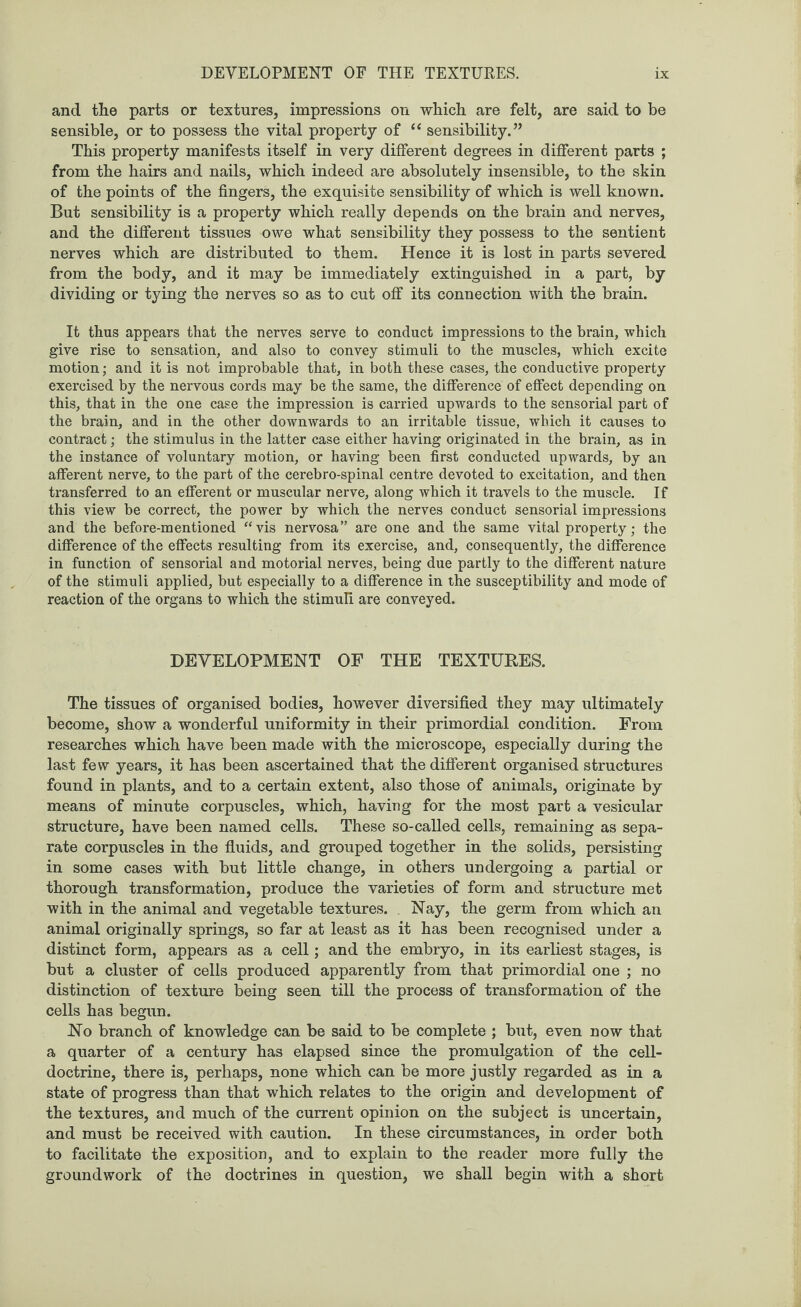 DEVELOPMENT OF THE TEXTURES. ix

and the parts or textures, impressions on which are felt, are said to be sensible, or to possess the vital property of "sensibility."

This property manifests itself in very different degrees in different parts ; from the hairs and nails, which indeed are absolutely insensible, to the skin of the points of the fingers, the exquisite sensibility of which is well known. But sensibility is a property which really depends on the brain and nerves, and the different tissues owe what sensibility they possess to the sentient nerves which are distributed to them. Hence it is lost in parts severed from the body, and it may be immediately extinguished in a part, by dividing or tying the nerves so as to cut off its connection with the brain.

It thus appears that the nerves serve to conduct impressions to the brain, which give rise to sensation, and also to convey stimuli to the muscles, which excite motion; and it is not improbable that, in both these cases, the conductive property exercised by the nervous cords may be the same, the difference of effect depending on this, that in the one case the impression is carried upwards to the sensorial part of the brain, and in the other downwards to an irritable tissue, which it causes to contract; the stimulus in the latter case either having originated in the brain, as in the instance of voluntary motion, or having been first conducted upwards, by an afferent nerve, to the part of the cerebro-spinal centre devoted to excitation, and then transferred to an efferent or muscular nerve, along which it travels to the muscle. If this view be correct, the power by which the nerves conduct sensorial impressions and the before-mentioned "vis nervosa" are one and the same vital property; the difference of the effects resulting from its exercise, and, consequently, the difference in function of sensorial and motorial nerves, being due partly to the different nature of the stimuli applied, but especially to a difference in the susceptibility and mode of reaction of the organs to which the stimuli are conveyed.

DEVELOPMENT OF THE TEXTURES.

The tissues of organised bodies, however diversified they may ultimately become, show a wonderful uniformity in their primordial condition. From researches which have been made with the microscope, especially during the last few years, it has been ascertained that the different organised structures found in plants, and to a certain extent, also those of animals, originate by means of minute corpuscles, which, having for the most part a vesicular structure, have been named cells. These so-called cells, remaining as separate corpuscles in the fluids, and grouped together in the solids, persisting in some cases with but little change, in others undergoing a partial or thorough transformation, produce the varieties of form and structure met with in the animal and vegetable textures. Nay, the germ from which an animal originally springs, so far at least as it has been recognised under a distinct form, appears as a cell; and the embryo, in its earliest stages, is but a cluster of cells produced apparently from that primordial one ; no distinction of texture being seen till the process of transformation of the cells has begun.

No branch of knowledge can be said to be complete ; but, even now that a quarter of a century has elapsed since the promulgation of the cell-doctrine, there is, perhaps, none which can be more justly regarded as in a state of progress than that which relates to the origin and development of the textures, and much of the current opinion on the subject is uncertain, and must be received with caution. In these circumstances, in order both to facilitate the exposition, and to explain to the reader more fully the groundwork of the doctrines in question, we shall begin with a short